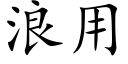 浪用